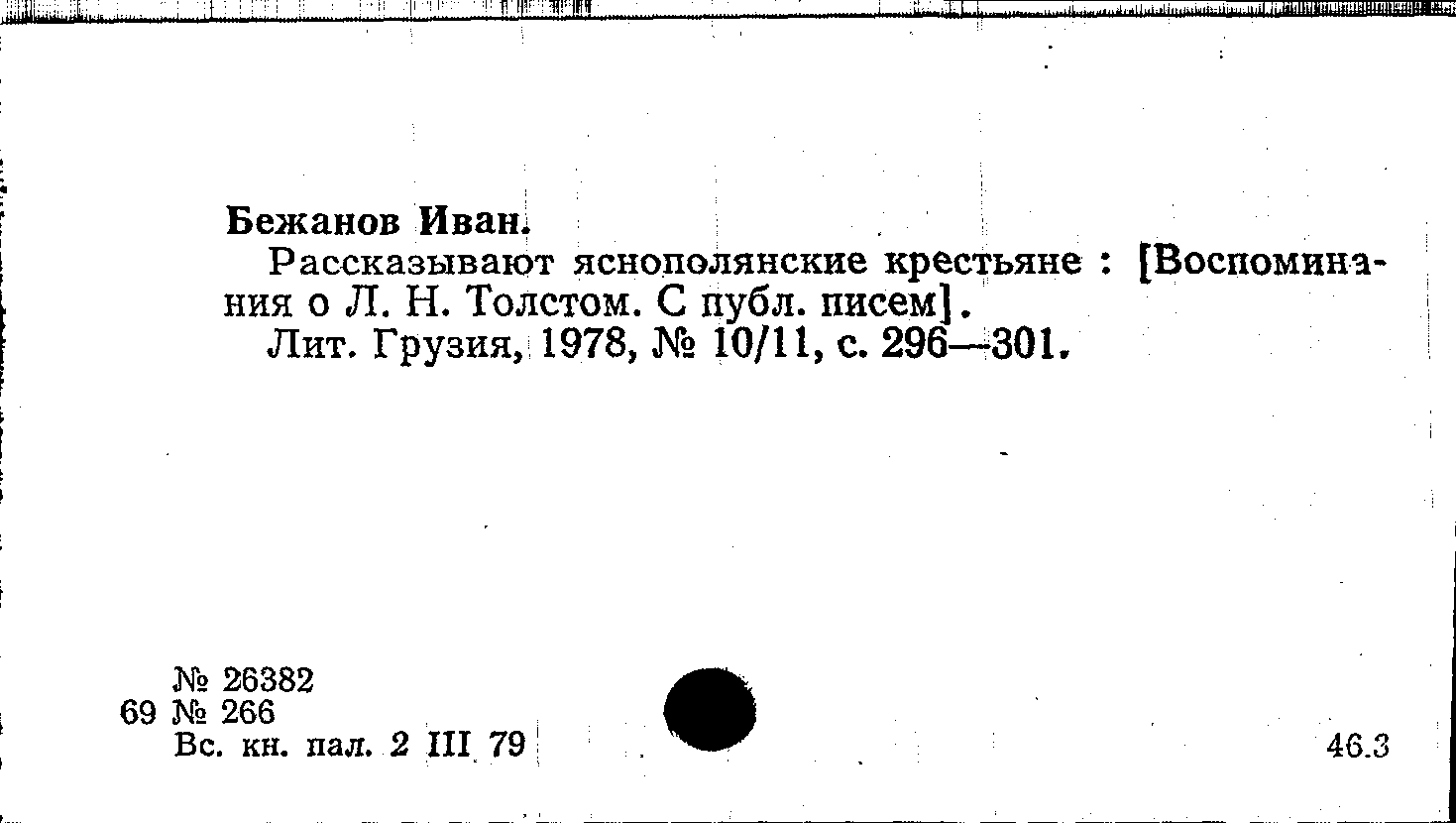 Бежанов Иван.

Рассказывают яснополянские крестьяне : [Воспоминания о Л. Н. Толстом. С публ. писем].

Лит. Грузия, 1978, № 10/11, с. 296—301.

№ 26382
69 № 266
Вс. кн. пал. 2 III 79

46.3